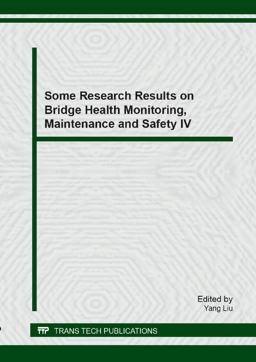 Some Research Results on Bridge Health Monitoring, Maintenance and Safety IV

Edited by
Yang Liu

TTP TRANS TECH PUBLICATIONS